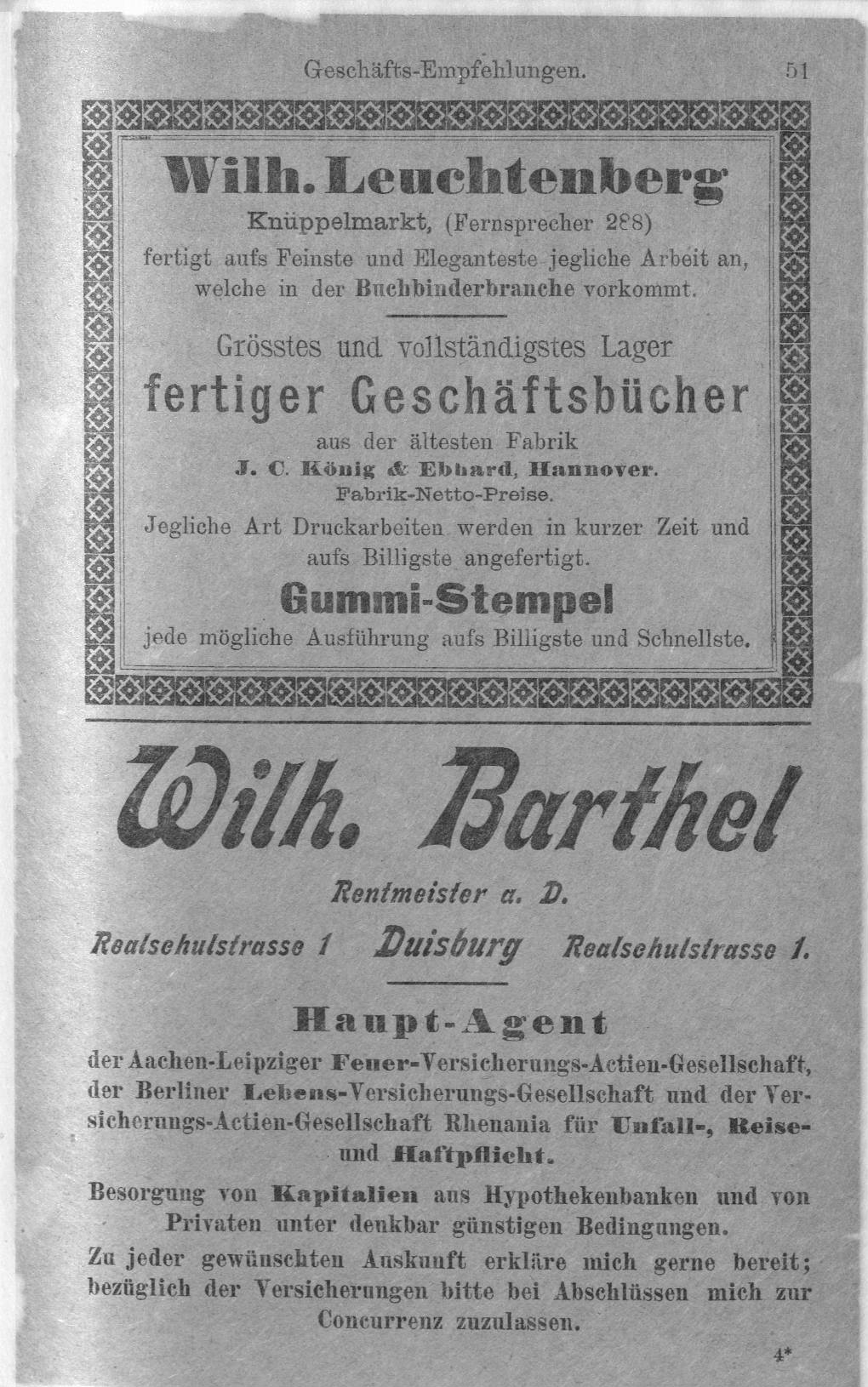 Geschäfts-Empfehlungen. 51

Wilh. Leuchtenberg

Knüppelmarkt, (Fernsprecher 288)
fertigt aufs Feinste und Eleganteste jegliche Arbeit an, welche in der Buchbinderbranche vorkommt.

Grösstes und vollständigstes Lager
fertiger Geschäftsbücher
aus der ältesten Fabrik
J. C. König & Ebhard, Hannover.
Fabrik-Netto-Preise.

Jegliche Art Druckarbeiten werden in kurzer Zeit und aufs Billigste angefertigt.

Gummi-Stempel
jede mögliche Ausführung aufs Billigste und Schnellste.

Wilh. Barthel

Rentmeister a. D.

Realschulstrasse 1 Duisburg Realschulstrasse 1.

Haupt-Agent
der Aachen-Leipziger Feuer-Versicherungs-Actien-Gesellschaft, der Berliner Lebens-Versicherungs-Gesellschaft und der Versicherungs-Actien-Gesellschaft Rhenania für Unfall-, Reise- und Haftpflicht.

Besorgung von Kapitalien aus Hypothekenbanken und von Privaten unter denkbar günstigen Bedingungen.

Zu jeder gewünschten Auskunft erkläre mich gerne bereit; bezüglich der Versicherungen bitte bei Abschlüssen mich zur Concurrenz zuzulassen.

4*